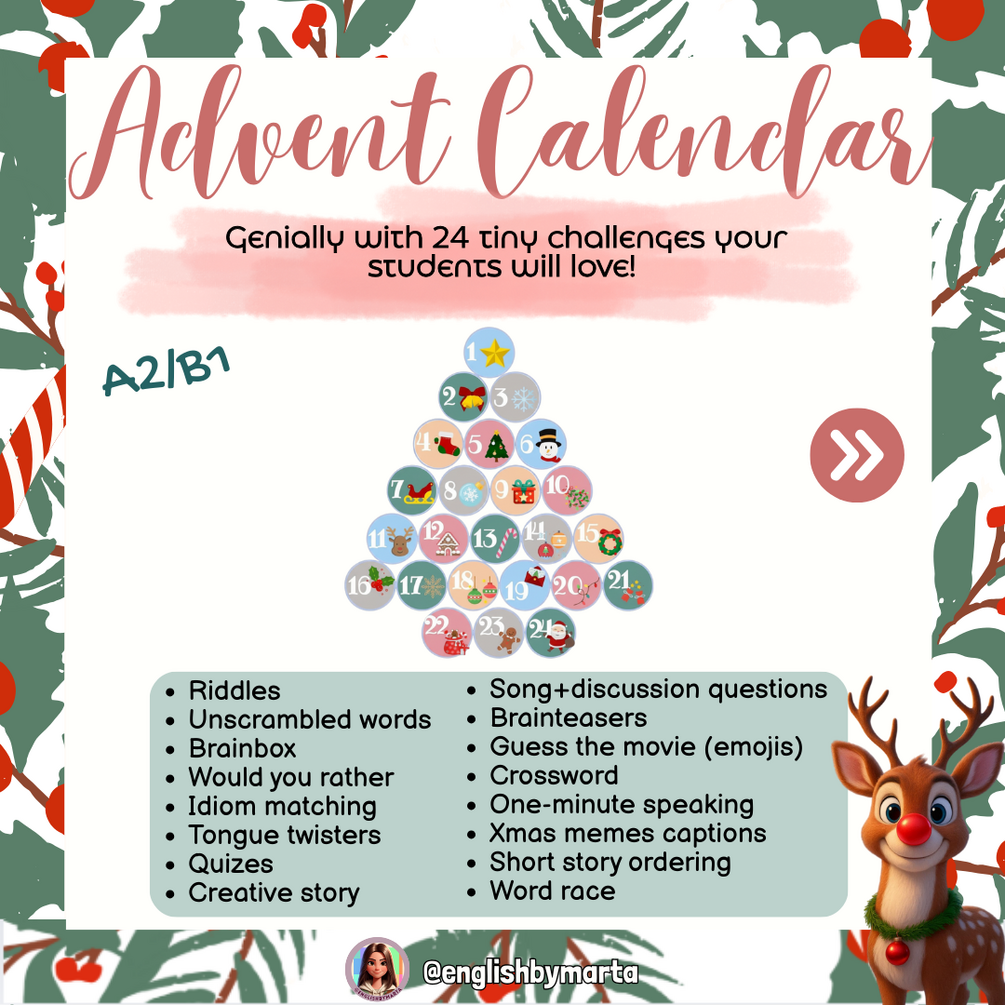 Advent Calendar

Genially with 24 tiny challenges your students will love!

A2/B1

1
2 3
4 5 6
7 8 9 10
11 12 13 14 15
16 17 18 19 20 21
22 23 24

• Riddles
• Unscrambled words
• Brainbox
• Would you rather
• Idiom matching
• Tongue twisters
• Quizes
• Creative story

• Song+discussion questions
• Brainteasers
• Guess the movie (emojis)
• Crossword
• One-minute speaking
• Xmas memes captions
• Short story ordering
• Word race

@englishbymarta